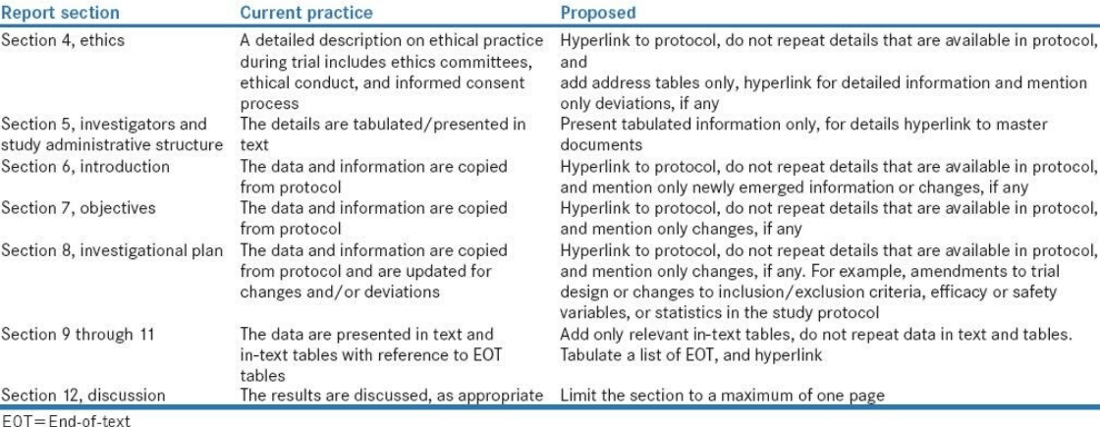 | Report section | Current practice | Proposed |
|---|---|---|
| Section 4, ethics | A detailed description on ethical practice during trial includes ethics committees, ethical conduct, and informed consent process | Hyperlink to protocol, do not repeat details that are available in protocol, and add address tables only, hyperlink for detailed information and mention only deviations, if any |
| Section 5, investigators and study administrative structure | The details are tabulated/presented in text | Present tabulated information only, for details hyperlink to master documents |
| Section 6, introduction | The data and information are copied from protocol | Hyperlink to protocol, do not repeat details that are available in protocol, and mention only newly emerged information or changes, if any |
| Section 7, objectives | The data and information are copied from protocol | Hyperlink to protocol, do not repeat details that are available in protocol, and mention only changes, if any |
| Section 8, investigational plan | The data and information are copied from protocol and are updated for changes and/or deviations | Hyperlink to protocol, do not repeat details that are available in protocol, and mention only changes, if any. For example, amendments to trial design or changes to inclusion/exclusion criteria, efficacy or safety variables, or statistics in the study protocol |
| Section 9 through 11 | The data are presented in text and in-text tables with reference to EOT tables | Add only relevant in-text tables, do not repeat data in text and tables. Tabulate a list of EOT, and hyperlink |
| Section 12, discussion | The results are discussed, as appropriate | Limit the section to a maximum of one page |

EOT=End-of-text